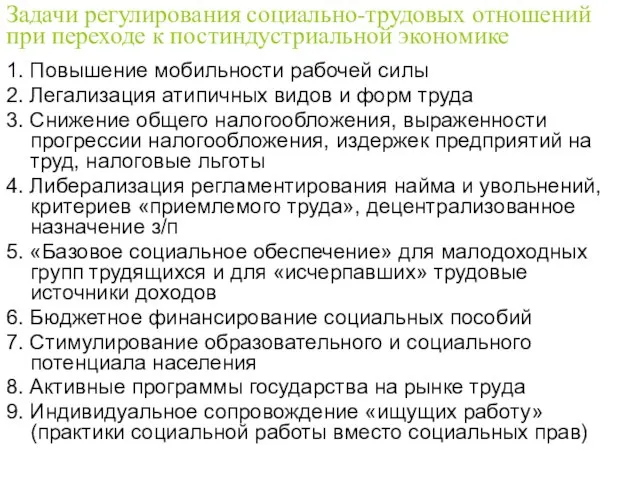 Задачи регулирования социально-трудовых отношений при переходе к постиндустриальной экономике

1. Повышение мобильности рабочей силы
2. Легализация атипичных видов и форм труда
3. Снижение общего налогообложения, выраженности прогрессии налогообложения, издержек предприятий на труд, налоговые льготы
4. Либерализация регламентирования найма и увольнений, критериев «приемлемого труда», децентрализованное назначение з/п
5. «Базовое социальное обеспечение» для малодоходных групп трудящихся и для «исчерпавших» трудовые источники доходов
6. Бюджетное финансирование социальных пособий
7. Стимулирование образовательного и социального потенциала населения
8. Активные программы государства на рынке труда
9. Индивидуальное сопровождение «ищущих работу» (практики социальной работы вместо социальных прав)